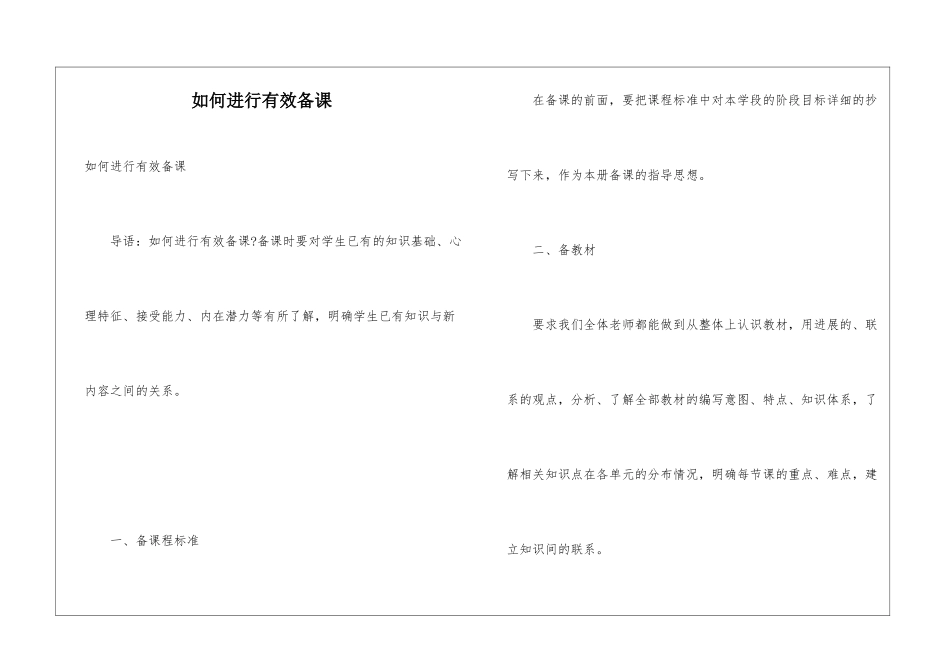 如何进行有效备课

如何进行有效备课

导语：如何进行有效备课?备课时要对学生已有的知识基础、心理特征、接受能力、内在潜力等有所了解，明确学生已有知识与新内容之间的关系。

一、备课程标准

在备课的前面，要把课程标准中对本学段的阶段目标详细的抄写下来，作为本册备课的指导思想。

二、备教材

要求我们全体老师都能做到从整体上认识教材，用进展的、联系的观点，分析、了解全部教材的编写意图、特点、知识体系，了解相关知识点在各单元的分布情况，明确每节课的重点、难点，建立知识间的联系。